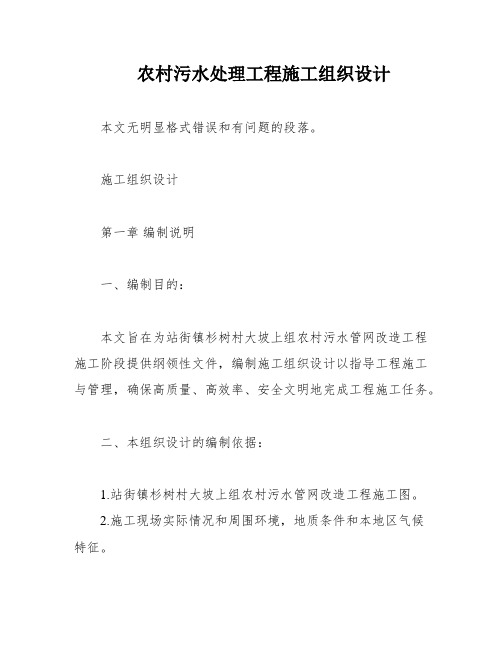 农村污水处理工程施工组织设计

本文无明显格式错误和有问题的段落。

施工组织设计

第一章 编制说明

一、编制目的：

本文旨在为站街镇杉树村大坡上组农村污水管网改造工程施工阶段提供纲领性文件，编制施工组织设计以指导工程施工与管理，确保高质量、高效率、安全文明地完成工程施工任务。

二、本组织设计的编制依据：

1.站街镇杉树村大坡上组农村污水管网改造工程施工图。
2.施工现场实际情况和周围环境，地质条件和本地区气候特征。